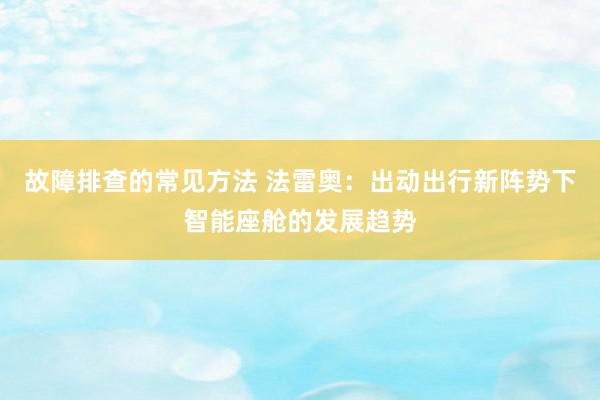 故障排查的常见方法 法雷奥：出动出行新阵势下智能座舱的发展趋势